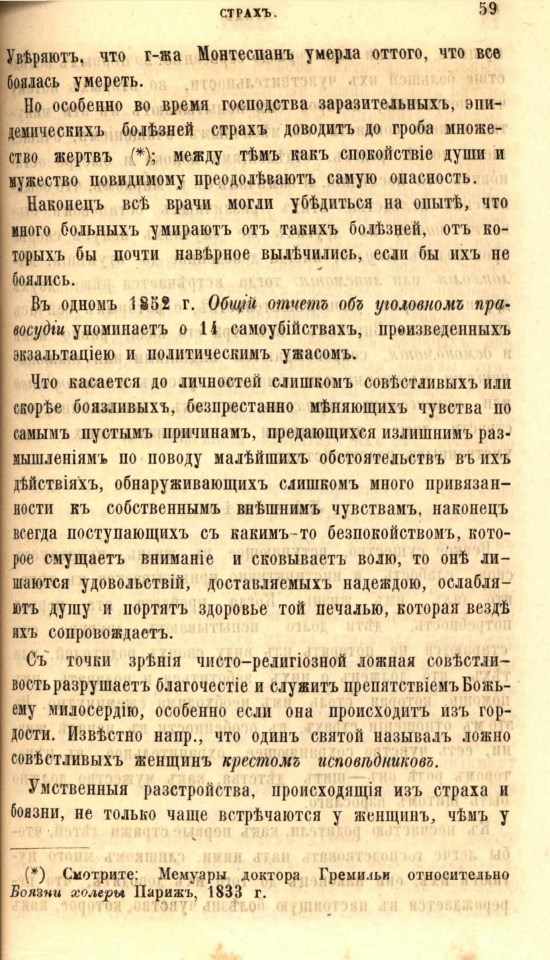 СТРАХЪ. 59

Увѣряютъ, что г-жа Монтеспанъ умерла оттого, что все боялась умереть.

Но особенно во время господства заразительныхъ, эпидемическихъ болѣзней страхъ доводитъ до гроба множество жертвъ (*); между тѣмъ какъ спокойствіе души и мужество повидимому преодолѣваютъ самую опасность.

Наконецъ всѣ врачи могли убѣдиться на опытѣ, что много больныхъ умираютъ отъ такихъ болѣзней, отъ которыхъ бы почти навѣрное вылѣчились, если бы ихъ не боялись.

Въ одномъ 1852 г. Общій отчетъ объ уголовномъ правосудіи упоминаетъ о 14 самоубійствахъ, произведенныхъ экзальтаціею и политическимъ ужасомъ.

Что касается до личностей слишкомъ совѣстливыхъ или скорѣе боязливыхъ, безпрестанно мѣняющихъ чувства по самымъ пустымъ причинамъ, предающихся излишнимъ размышленіямъ по поводу малѣйшихъ обстоятельствъ въ ихъ дѣйствіяхъ, обнаруживающихъ слишкомъ много привязанности къ собственнымъ внѣшнимъ чувствамъ, наконецъ всегда поступающихъ съ какимъ-то безпокойствомъ, которое смущаетъ вниманіе и сковываетъ волю, то онѣ лишаются удовольствій, доставляемыхъ надеждою, ослабляютъ душу и портятъ здоровье той печалью, которая вездѣ ихъ сопровождаетъ.

Съ точки зрѣнія чисто-религіозной ложная совѣстливость разрушаетъ благочестіе и служитъ препятствіемъ Божьему милосердію, особенно если она происходитъ изъ гордости. Извѣстно напр., что одинъ святой называлъ ложно совѣстливыхъ женщинъ крестомъ исповѣдниковъ.

Умственныя разстройства, происходящія изъ страха и боязни, не только чаще встрѣчаются у женщинъ, чѣмъ у

(*) Смотрите: Мемуары доктора Гремильи относительно Боязни холеры Парижъ, 1833 г.